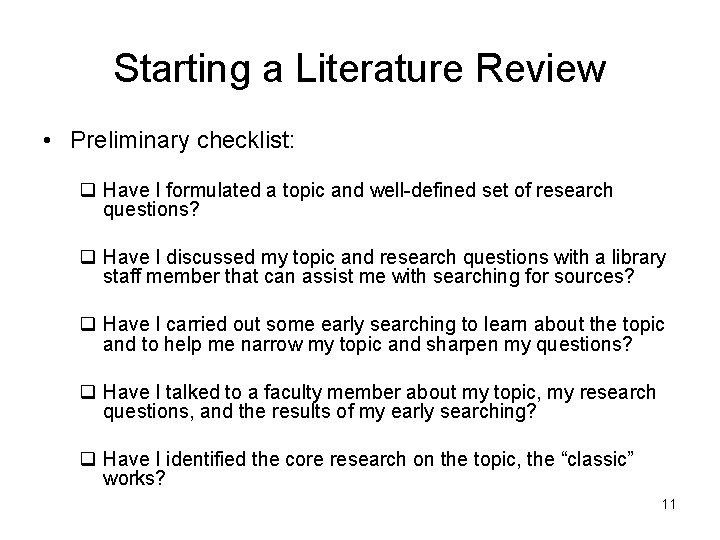 Starting a Literature Review

• Preliminary checklist:

☐ Have I formulated a topic and well-defined set of research questions?

☐ Have I discussed my topic and research questions with a library staff member that can assist me with searching for sources?

☐ Have I carried out some early searching to learn about the topic and to help me narrow my topic and sharpen my questions?

☐ Have I talked to a faculty member about my topic, my research questions, and the results of my early searching?

☐ Have I identified the core research on the topic, the "classic" works?

11